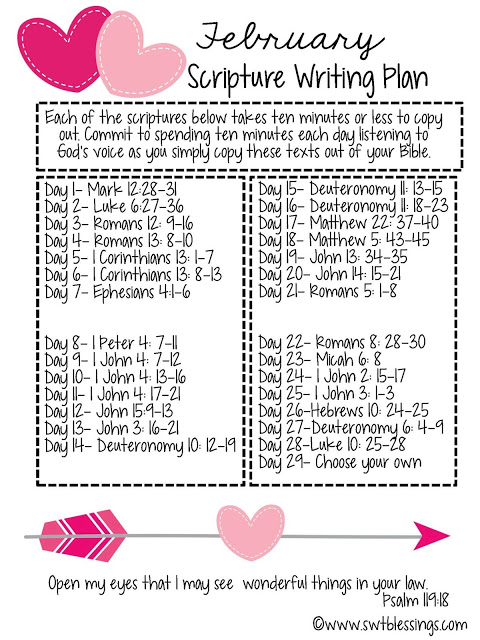 February
Scripture Writing Plan

Each of the scriptures below takes ten minutes or less to copy out. Commit to spending ten minutes each day listening to God's voice as you simply copy these texts out of your Bible.

Day 1- Mark 12:28-31
Day 2- Luke 6:27-36
Day 3- Romans 12: 9-16
Day 4- Romans 13: 8-10
Day 5- 1 Corinthians 13: 1-7
Day 6- 1 Corinthians 13: 8-13
Day 7- Ephesians 4:1-6

Day 8- 1 Peter 4: 7-11
Day 9- 1 John 4: 7-12
Day 10- 1 John 4: 13-16
Day 11- 1 John 4: 17-21
Day 12- John 15:9-13
Day 13- John 3: 16-21
Day 14- Deuteronomy 10: 12-19

Day 15- Deuteronomy 11: 13-15
Day 16- Deuteronomy 11: 18-23
Day 17- Matthew 22: 37-40
Day 18- Matthew 5: 43-45
Day 19- John 13: 34-35
Day 20- John 14: 15-21
Day 21- Romans 5: 1-8

Day 22- Romans 8: 28-30
Day 23- Micah 6: 8
Day 24- 1 John 2: 15-17
Day 25- 1 John 3: 1-3
Day 26-Hebrews 10: 24-25
Day 27-Deuteronomy 6: 4-9
Day 28-Luke 10: 25-28
Day 29- Choose your own

Open my eyes that I may see wonderful things in your law.
Psalm 119:18

©www.swtblessings.com